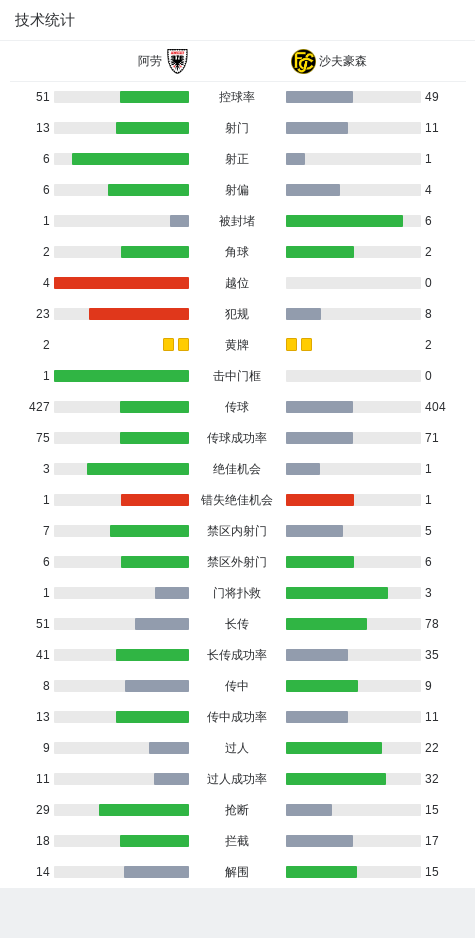 技术统计

阿劳 沙夫豪森

| | | |
|---|---|---|
| 51 | 控球率 | 49 |
| 13 | 射门 | 11 |
| 6 | 射正 | 1 |
| 6 | 射偏 | 4 |
| 1 | 被封堵 | 6 |
| 2 | 角球 | 2 |
| 4 | 越位 | 0 |
| 23 | 犯规 | 8 |
| 2 | 黄牌 | 2 |
| 1 | 击中门框 | 0 |
| 427 | 传球 | 404 |
| 75 | 传球成功率 | 71 |
| 3 | 绝佳机会 | 1 |
| 1 | 错失绝佳机会 | 1 |
| 7 | 禁区内射门 | 5 |
| 6 | 禁区外射门 | 6 |
| 1 | 门将扑救 | 3 |
| 51 | 长传 | 78 |
| 41 | 长传成功率 | 35 |
| 8 | 传中 | 9 |
| 13 | 传中成功率 | 11 |
| 9 | 过人 | 22 |
| 11 | 过人成功率 | 32 |
| 29 | 抢断 | 15 |
| 18 | 拦截 | 17 |
| 14 | 解围 | 15 |